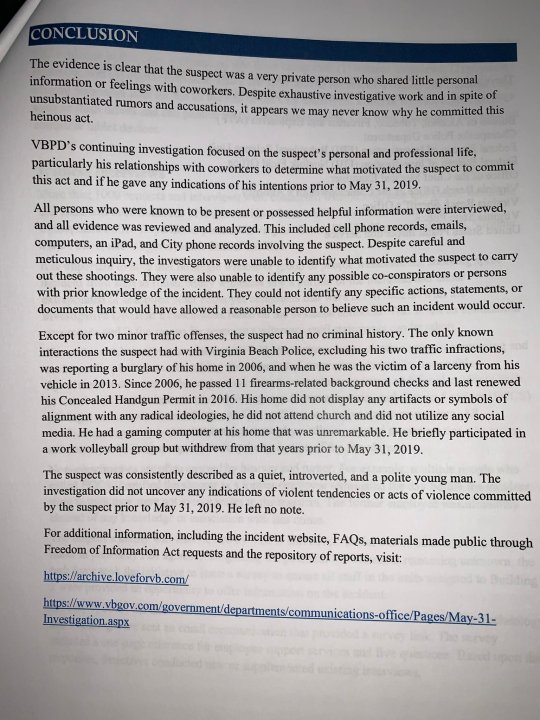 CONCLUSION

The evidence is clear that the suspect was a very private person who shared little personal information or feelings with coworkers. Despite exhaustive investigative work and in spite of unsubstantiated rumors and accusations, it appears we may never know why he committed this heinous act.

VBPD's continuing investigation focused on the suspect's personal and professional life, particularly his relationships with coworkers to determine what motivated the suspect to commit this act and if he gave any indications of his intentions prior to May 31, 2019.

All persons who were known to be present or possessed helpful information were interviewed, and all evidence was reviewed and analyzed. This included cell phone records, emails, computers, an iPad, and City phone records involving the suspect. Despite careful and meticulous inquiry, the investigators were unable to identify what motivated the suspect to carry out these shootings. They were also unable to identify any possible co-conspirators or persons with prior knowledge of the incident. They could not identify any specific actions, statements, or documents that would have allowed a reasonable person to believe such an incident would occur.

Except for two minor traffic offenses, the suspect had no criminal history. The only known interactions the suspect had with Virginia Beach Police, excluding his two traffic infractions, was reporting a burglary of his home in 2006, and when he was the victim of a larceny from his vehicle in 2013. Since 2006, he passed 11 firearms-related background checks and last renewed his Concealed Handgun Permit in 2016. His home did not display any artifacts or symbols of alignment with any radical ideologies, he did not attend church and did not utilize any social media. He had a gaming computer at his home that was unremarkable. He briefly participated in a work volleyball group but withdrew from that years prior to May 31, 2019.

The suspect was consistently described as a quiet, introverted, and a polite young man. The investigation did not uncover any indications of violent tendencies or acts of violence committed by the suspect prior to May 31, 2019. He left no note.

For additional information, including the incident website, FAQs, materials made public through Freedom of Information Act requests and the repository of reports, visit:

https://archive.loveforvb.com/

https://www.vbgov.com/government/departments/communications-office/Pages/May-31-Investigation.aspx